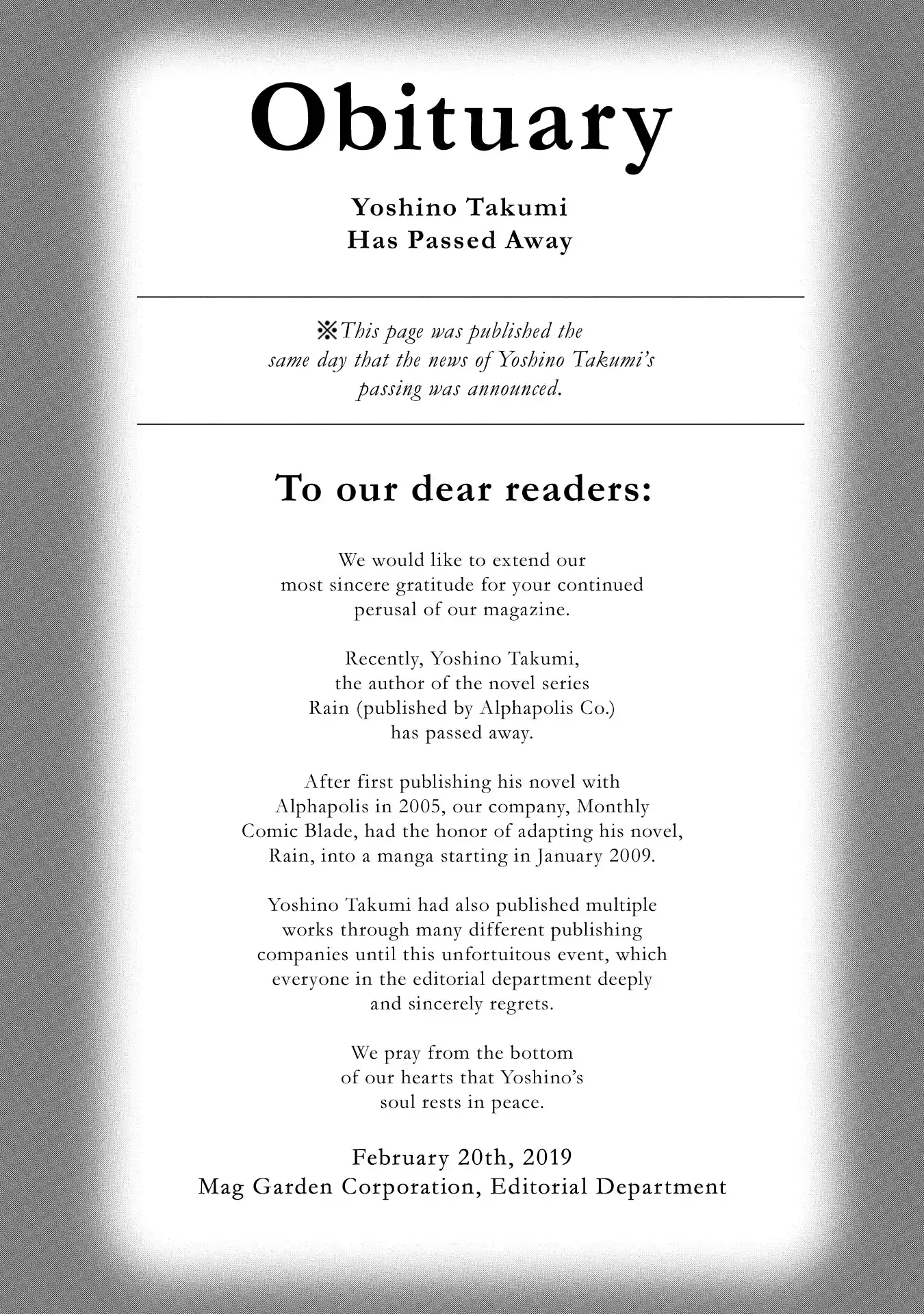 Obituary

Yoshino Takumi Has Passed Away

※This page was published the same day that the news of Yoshino Takumi's passing was announced.

To our dear readers:

We would like to extend our most sincere gratitude for your continued perusal of our magazine.

Recently, Yoshino Takumi, the author of the novel series Rain (published by Alphapolis Co.) has passed away.

After first publishing his novel with Alphapolis in 2005, our company, Monthly Comic Blade, had the honor of adapting his novel, Rain, into a manga starting in January 2009.

Yoshino Takumi had also published multiple works through many different publishing companies until this unfortuitous event, which everyone in the editorial department deeply and sincerely regrets.

We pray from the bottom of our hearts that Yoshino's soul rests in peace.

February 20th, 2019
Mag Garden Corporation, Editorial Department